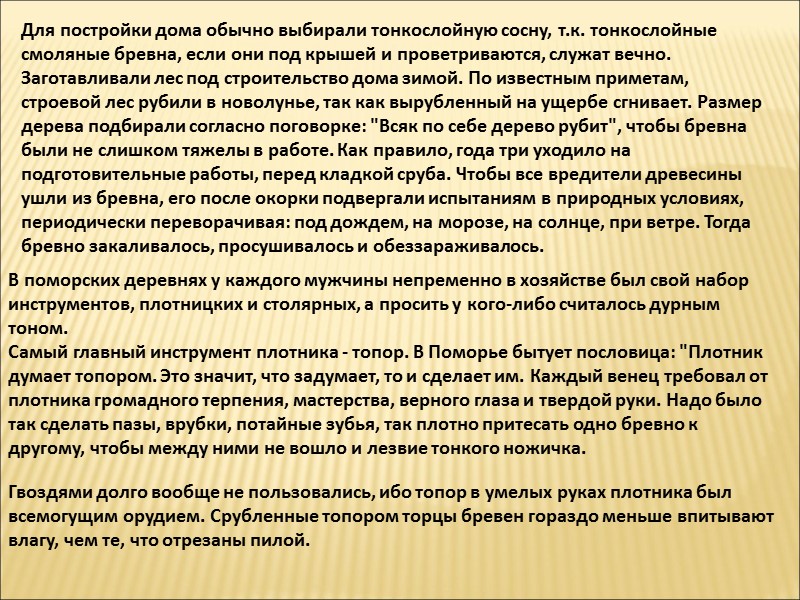 Для постройки дома обычно выбирали тонкослойную сосну, т.к. тонкослойные смоляные бревна, если они под крышей и проветриваются, служат вечно. Заготавливали лес под строительство дома зимой. По известным приметам, строевой лес рубили в новолунье, так как вырубленный на ущербе сгнивает. Размер дерева подбирали согласно поговорке: "Всяк по себе дерево рубит", чтобы бревна были не слишком тяжелы в работе. Как правило, года три уходило на подготовительные работы, перед кладкой сруба. Чтобы все вредители древесины ушли из бревна, его после окорки подвергали испытаниям в природных условиях, периодически переворачивая: под дождем, на морозе, на солнце, при ветре. Тогда бревно закаливалось, просушивалось и обеззараживалось.

В поморских деревнях у каждого мужчины непременно в хозяйстве был свой набор инструментов, плотницких и столярных, а просить у кого-либо считалось дурным тоном.
Самый главный инструмент плотника - топор. В Поморье бытует пословица: "Плотник думает топором. Это значит, что задумает, то и сделает им. Каждый венец требовал от плотника громадного терпения, мастерства, верного глаза и твердой руки. Надо было так сделать пазы, врубки, потайные зубья, так плотно притесать одно бревно к другому, чтобы между ними не вошло и лезвие тонкого ножичка.

Гвоздями долго вообще не пользовались, ибо топор в умелых руках плотника был всемогущим орудием. Срубленные топором торцы бревен гораздо меньше впитывают влагу, чем те, что отрезаны пилой.